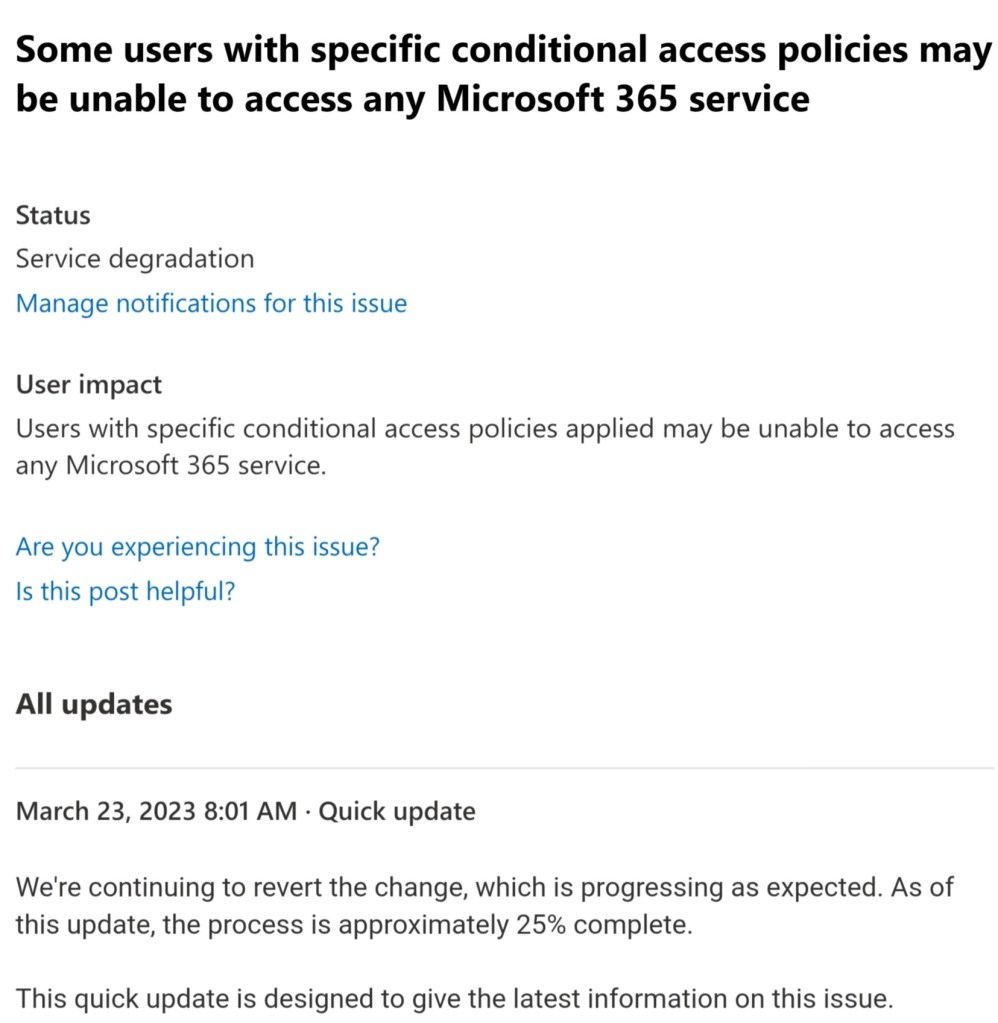 Some users with specific conditional access policies may be unable to access any Microsoft 365 service

Status
Service degradation
Manage notifications for this issue

User impact
Users with specific conditional access policies applied may be unable to access any Microsoft 365 service.

Are you experiencing this issue?
Is this post helpful?

All updates

March 23, 2023 8:01 AM · Quick update

We're continuing to revert the change, which is progressing as expected. As of this update, the process is approximately 25% complete.

This quick update is designed to give the latest information on this issue.